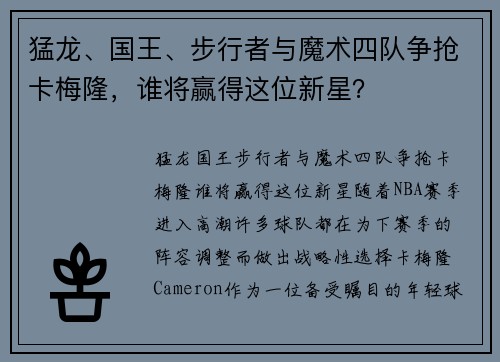 猛龙、国王、步行者与魔术四队争抢卡梅隆，谁将赢得这位新星？

猛龙国王步行者与魔术四队争抢卡梅隆谁将赢得这位新星随着NBA赛季进入高潮许多球队都在为下赛季的阵容调整而做出战略性选择卡梅隆Cameron作为一位备受瞩目的年轻球